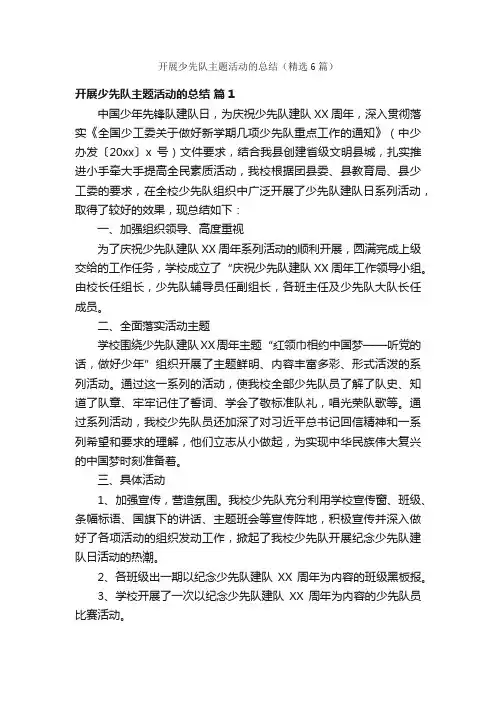 开展少先队主题活动的总结（精选6篇）

开展少先队主题活动的总结 篇1

中国少年先锋队建队日，为庆祝少先队建队XX周年，深入贯彻落实《全国少工委关于做好新学期几项少先队重点工作的通知》（中少办发〔20xx〕x 号）文件要求，结合我县创建省级文明县城，扎实推进小手牵大手提高全民素质活动，我校根据团县委、县教育局、县少工委的要求，在全校少先队组织中广泛开展了少先队建队日系列活动，取得了较好的效果，现总结如下：

一、加强组织领导、高度重视

为了庆祝少先队建队XX周年系列活动的顺利开展，圆满完成上级交给的工作任务，学校成立了“庆祝少先队建队XX周年工作领导小组。由校长任组长，少先队辅导员任副组长，各班主任及少先队大队长任成员。

二、全面落实活动主题

学校围绕少先队建队XX周年主题“红领巾相约中国梦——听党的话，做好少年”组织开展了主题鲜明、内容丰富多彩、形式活泼的系列活动。通过这一系列的活动，使我校全部少先队员了解了队史、知道了队章、牢牢记住了誓词、学会了敬标准队礼，唱光荣队歌等。通过系列活动，我校少先队员还加深了对习近平总书记回信精神和一系列希望和要求的理解，他们立志从小做起，为实现中华民族伟大复兴的中国梦时刻准备着。

三、具体活动

1、加强宣传，营造氛围。我校少先队充分利用学校宣传窗、班级、条幅标语、国旗下的讲话、主题班会等宣传阵地，积极宣传并深入做好了各项活动的组织发动工作，掀起了我校少先队开展纪念少先队建队日活动的热潮。

2、各班级出一期以纪念少先队建队 XX 周年为内容的班级黑板报。

3、学校开展了一次以纪念少先队建队 XX 周年为内容的少先队员比赛活动。